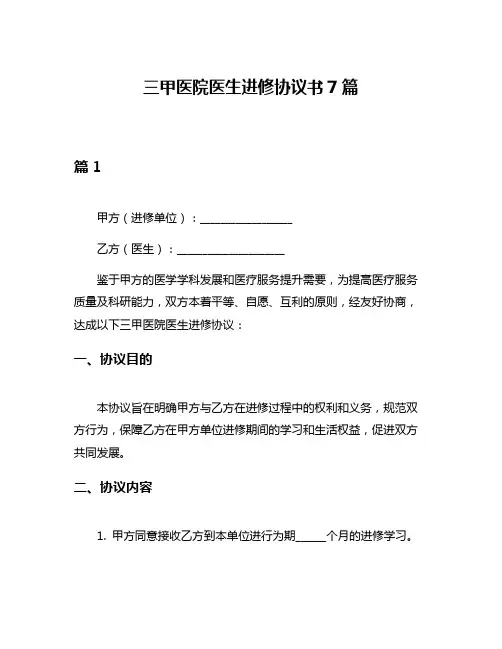 三甲医院医生进修协议书 7 篇

篇 1

甲方（进修单位）：________________

乙方（医生）：__________________

鉴于甲方的医学学科发展和医疗服务提升需要，为提高医疗服务质量及科研能力，双方本着平等、自愿、互利的原则，经友好协商，达成以下三甲医院医生进修协议：

一、协议目的

本协议旨在明确甲方与乙方在进修过程中的权利和义务，规范双方行为，保障乙方在甲方单位进修期间的学习和生活权益，促进双方共同发展。

二、协议内容

1. 甲方同意接收乙方到本单位进行为期_____个月的进修学习。